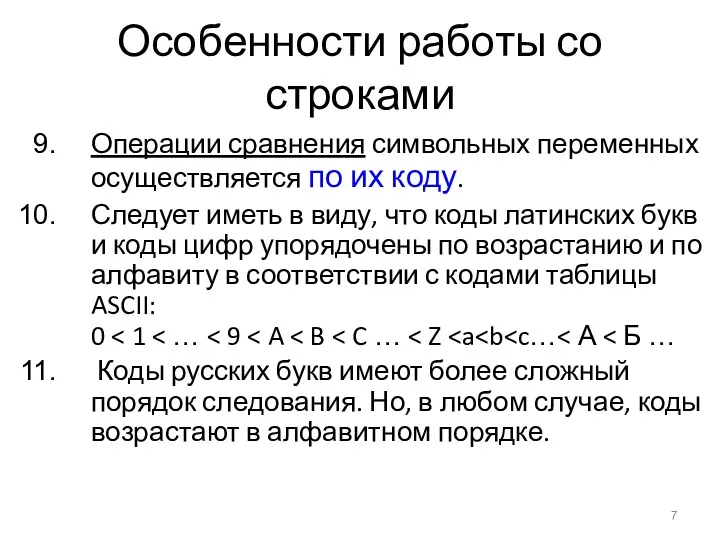 Особенности работы со строками

9. Операции сравнения символьных переменных осуществляется по их коду.

10. Следует иметь в виду, что коды латинских букв и коды цифр упорядочены по возрастанию и по алфавиту в соответствии с кодами таблицы ASCII:
0 < 1 < … < 9 < A < B < C … < Z <a<b<c…< А < Б …

11. Коды русских букв имеют более сложный порядок следования. Но, в любом случае, коды возрастают в алфавитном порядке.

7